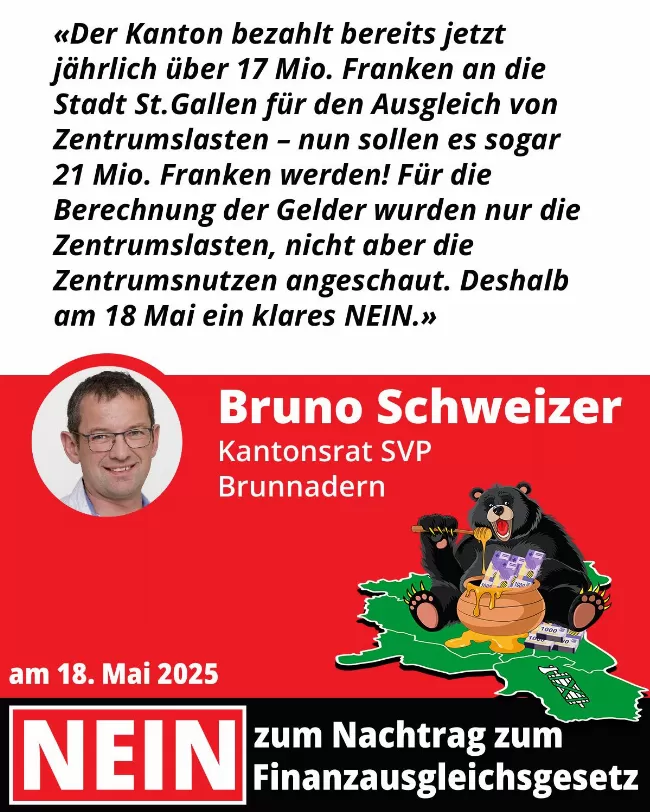 «Der Kanton bezahlt bereits jetzt jährlich über 17 Mio. Franken an die Stadt St.Gallen für den Ausgleich von Zentrumslasten – nun sollen es sogar 21 Mio. Franken werden! Für die Berechnung der Gelder wurden nur die Zentrumslasten, nicht aber die Zentrumsnutzen angeschaut. Deshalb am 18 Mai ein klares NEIN.»

Bruno Schweizer
Kantonsrat SVP
Brunnadern

am 18. Mai 2025

NEIN

zum Nachtrag zum
Finanzausgleichsgesetz